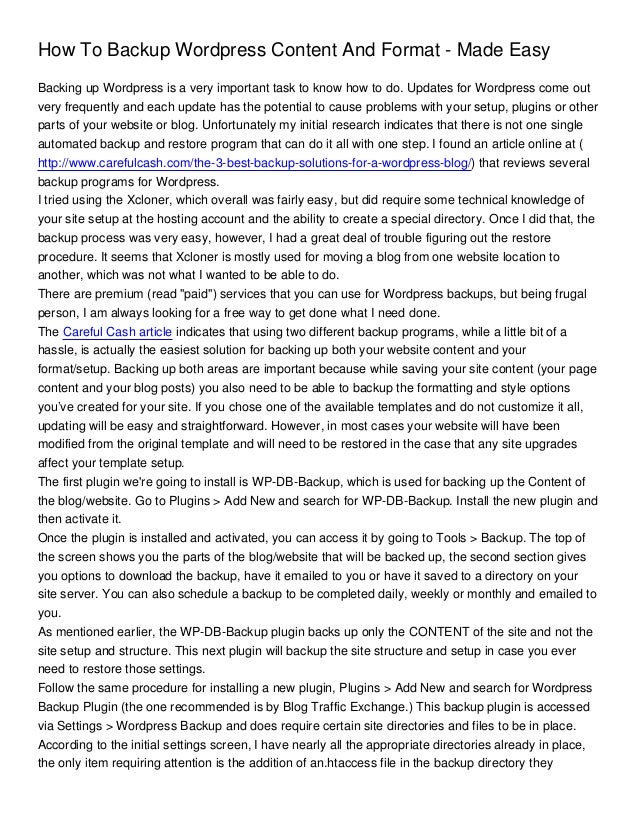 How To Backup Wordpress Content And Format - Made Easy

Backing up Wordpress is a very important task to know how to do. Updates for Wordpress come out very frequently and each update has the potential to cause problems with your setup, plugins or other parts of your website or blog. Unfortunately my initial research indicates that there is not one single automated backup and restore program that can do it all with one step. I found an article online at ( http://www.carefulcash.com/the-3-best-backup-solutions-for-a-wordpress-blog/) that reviews several backup programs for Wordpress.
I tried using the Xcloner, which overall was fairly easy, but did require some technical knowledge of your site setup at the hosting account and the ability to create a special directory. Once I did that, the backup process was very easy, however, I had a great deal of trouble figuring out the restore procedure. It seems that Xcloner is mostly used for moving a blog from one website location to another, which was not what I wanted to be able to do.
There are premium (read "paid") services that you can use for Wordpress backups, but being frugal person, I am always looking for a free way to get done what I need done.
The Careful Cash article indicates that using two different backup programs, while a little bit of a hassle, is actually the easiest solution for backing up both your website content and your format/setup. Backing up both areas are important because while saving your site content (your page content and your blog posts) you also need to be able to backup the formatting and style options you've created for your site. If you chose one of the available templates and do not customize it all, updating will be easy and straightforward. However, in most cases your website will have been modified from the original template and will need to be restored in the case that any site upgrades affect your template setup.
The first plugin we're going to install is WP-DB-Backup, which is used for backing up the Content of the blog/website. Go to Plugins > Add New and search for WP-DB-Backup. Install the new plugin and then activate it.
Once the plugin is installed and activated, you can access it by going to Tools > Backup. The top of the screen shows you the parts of the blog/website that will be backed up, the second section gives you options to download the backup, have it emailed to you or have it saved to a directory on your site server. You can also schedule a backup to be completed daily, weekly or monthly and emailed to you.
As mentioned earlier, the WP-DB-Backup plugin backs up only the CONTENT of the site and not the site setup and structure. This next plugin will backup the site structure and setup in case you ever need to restore those settings.
Follow the same procedure for installing a new plugin, Plugins > Add New and search for Wordpress Backup Plugin (the one recommended is by Blog Traffic Exchange.) This backup plugin is accessed via Settings > Wordpress Backup and does require certain site directories and files to be in place. According to the initial settings screen, I have nearly all the appropriate directories already in place, the only item requiring attention is the addition of an.htaccess file in the backup directory they